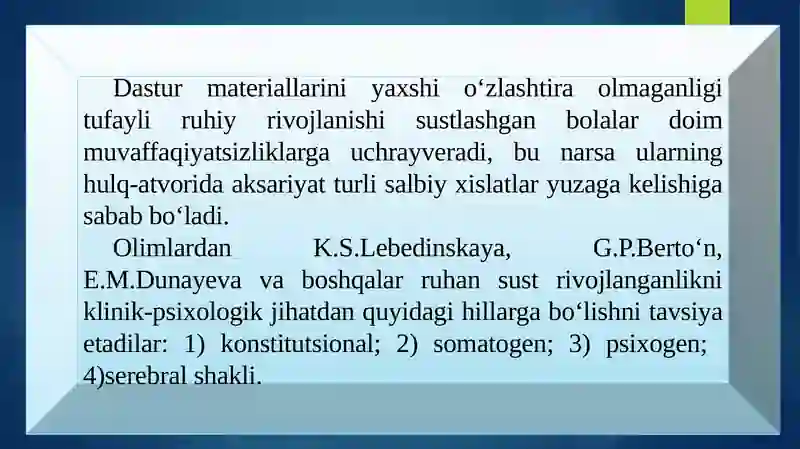 Dastur materiallarini yaxshi o‘zlashtira olmaganligi tufayli ruhiy rivojlanishi sustlashgan bolalar doim muvaffaqiyatsizliklarga uchrayveradi, bu narsa ularning hulq-atvorida aksariyat turli salbiy xislatlar yuzaga kelishiga sabab bo‘ladi.

Olimlardan K.S.Lebedinskaya, G.P.Berto‘n, E.M.Dunayeva va boshqalar ruhan sust rivojlanganlikni klinik-psixologik jihatdan quyidagi hillarga bo‘lishni tavsiya etadilar: 1) konstitutsional; 2) somatogen; 3) psixogen; 4)serebral shakli.